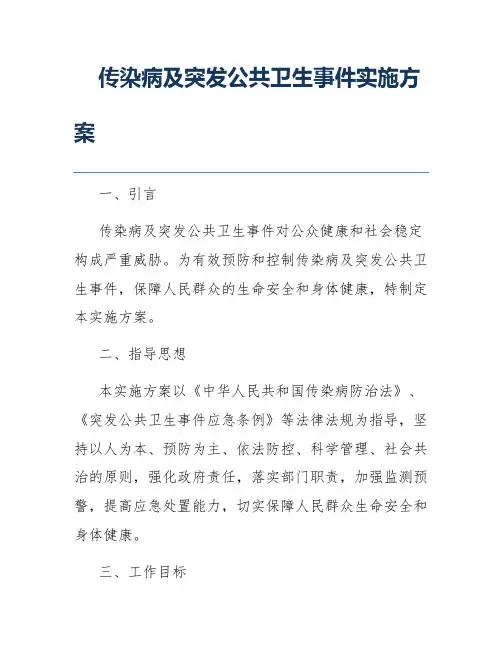 传染病及突发公共卫生事件实施方案

一、引言

传染病及突发公共卫生事件对公众健康和社会稳定构成严重威胁。为有效预防和控制传染病及突发公共卫生事件，保障人民群众的生命安全和身体健康，特制定本实施方案。

二、指导思想

本实施方案以《中华人民共和国传染病防治法》、《突发公共卫生事件应急条例》等法律法规为指导，坚持以人为本、预防为主、依法防控、科学管理、社会共治的原则，强化政府责任，落实部门职责，加强监测预警，提高应急处置能力，切实保障人民群众生命安全和身体健康。

三、工作目标